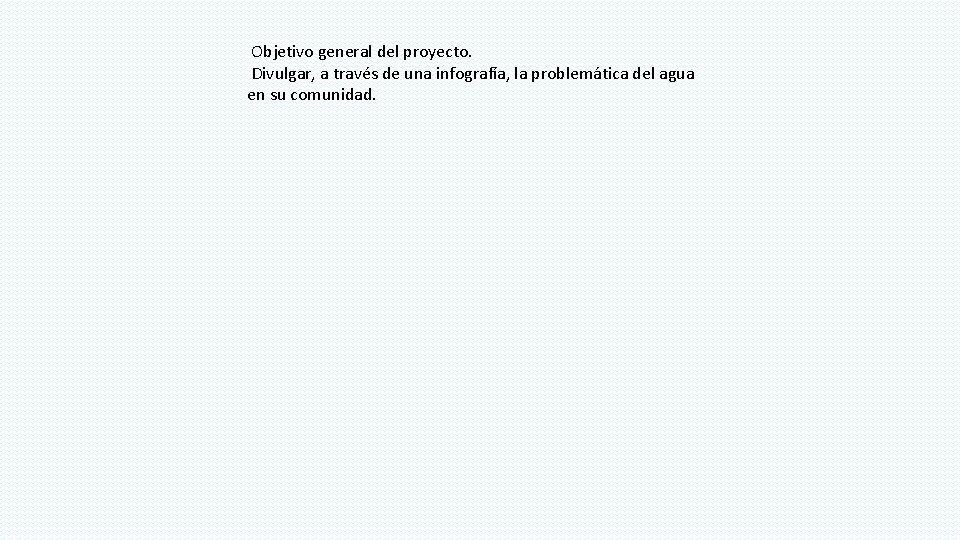 Objetivo general del proyecto.
Divulgar, a través de una infografía, la problemática del agua en su comunidad.